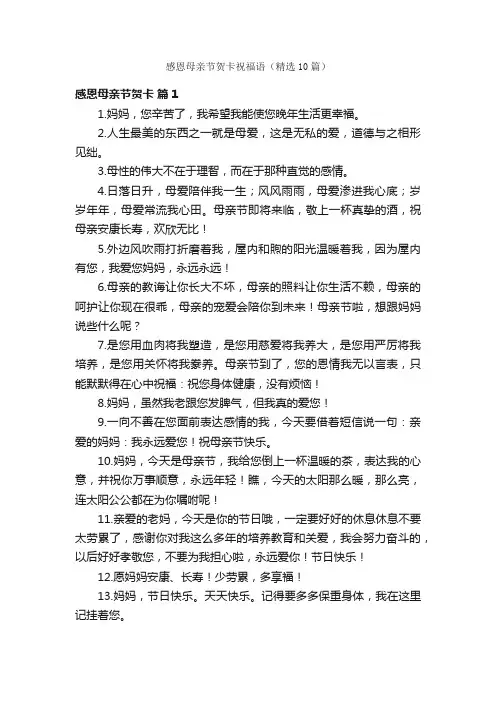 感恩母亲节贺卡祝福语（精选 10 篇）

感恩母亲节贺卡 篇 1

1.妈妈，您辛苦了，我希望我能使您晚年生活更幸福。

2.人生最美的东西之一就是母爱，这是无私的爱，道德与之相形见绌。

3.母性的伟大不在于理智，而在于那种直觉的感情。

4.日落日升，母爱陪伴我一生；风风雨雨，母爱渗进我心底；岁岁年年，母爱常流我心田。母亲节即将来临，敬上一杯真挚的酒，祝母亲安康长寿，欢欣无比！

5.外边风吹雨打折磨着我，屋内和煦的阳光温暖着我，因为屋内有您，我爱您妈妈，永远永远！

6.母亲的教诲让你长大不坏，母亲的照料让你生活不赖，母亲的呵护让你现在很乖，母亲的宠爱会陪你到未来！母亲节啦，想跟妈妈说些什么呢？

7.是您用血肉将我塑造，是您用慈爱将我养大，是您用严厉将我培养，是您用关怀将我豢养。母亲节到了，您的恩情我无以言表，只能默默得在心中祝福：祝您身体健康，没有烦恼！

8.妈妈，虽然我老跟您发脾气，但我真的爱您！

9.一向不善在您面前表达感情的我，今天要借着短信说一句：亲爱的妈妈：我永远爱您！祝母亲节快乐。

10.妈妈，今天是母亲节，我给您倒上一杯温暖的茶，表达我的心意，并祝你万事顺意，永远年轻！瞧，今天的太阳那么暖，那么亮，连太阳公公都在为你嘱咐呢！

11.亲爱的老妈，今天是你的节日哦，一定要好好的休息休息不要太劳累了，感谢你对我这么多年的培养教育和关爱，我会努力奋斗的，以后好好孝敬您，不要为我担心啦，永远爱你！节日快乐！

12.愿妈妈安康、长寿！少劳累，多享福！

13.妈妈，节日快乐。天天快乐。记得要多多保重身体，我在这里记挂着您。